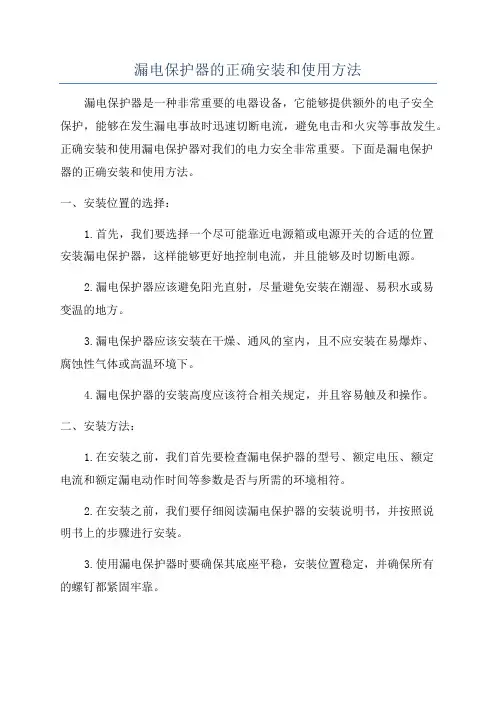 漏电保护器的正确安装和使用方法

漏电保护器是一种非常重要的电器设备，它能够提供额外的电子安全保护，能够在发生漏电事故时迅速切断电流，避免电击和火灾等事故发生。正确安装和使用漏电保护器对我们的电力安全非常重要。下面是漏电保护器的正确安装和使用方法。

一、安装位置的选择：

1.首先，我们要选择一个尽可能靠近电源箱或电源开关的合适的位置安装漏电保护器，这样能够更好地控制电流，并且能够及时切断电源。

2.漏电保护器应该避免阳光直射，尽量避免安装在潮湿、易积水或易变温的地方。

3.漏电保护器应该安装在干燥、通风的室内，且不应安装在易爆炸、腐蚀性气体或高温环境下。

4.漏电保护器的安装高度应该符合相关规定，并且容易触及和操作。

二、安装方法：

1.在安装之前，我们首先要检查漏电保护器的型号、额定电压、额定电流和额定漏电动作时间等参数是否与所需的环境相符。

2.在安装之前，我们要仔细阅读漏电保护器的安装说明书，并按照说明书上的步骤进行安装。

3.使用漏电保护器时要确保其底座平稳，安装位置稳定，并确保所有的螺钉都紧固牢靠。